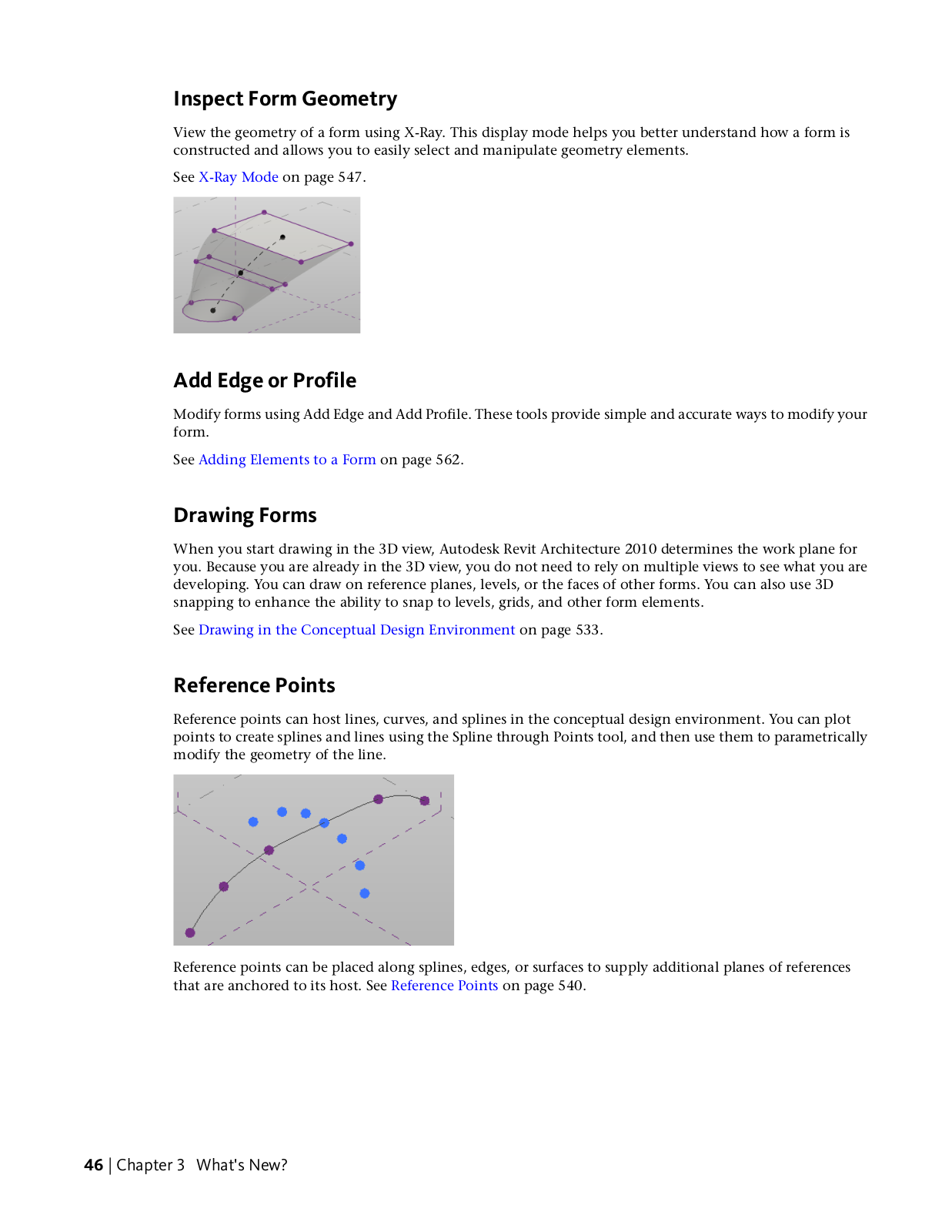 Inspect Form Geometry

View the geometry of a form using X-Ray. This display mode helps you better understand how a form is constructed and allows you to easily select and manipulate geometry elements.

See X-Ray Mode on page 547.

Add Edge or Profile

Modify forms using Add Edge and Add Profile. These tools provide simple and accurate ways to modify your form.

See Adding Elements to a Form on page 562.

Drawing Forms

When you start drawing in the 3D view, Autodesk Revit Architecture 2010 determines the work plane for you. Because you are already in the 3D view, you do not need to rely on multiple views to see what you are developing. You can draw on reference planes, levels, or the faces of other forms. You can also use 3D snapping to enhance the ability to snap to levels, grids, and other form elements.

See Drawing in the Conceptual Design Environment on page 533.

Reference Points

Reference points can host lines, curves, and splines in the conceptual design environment. You can plot points to create splines and lines using the Spline through Points tool, and then use them to parametrically modify the geometry of the line.

Reference points can be placed along splines, edges, or surfaces to supply additional planes of references that are anchored to its host. See Reference Points on page 540.

46 | Chapter 3 What's New?